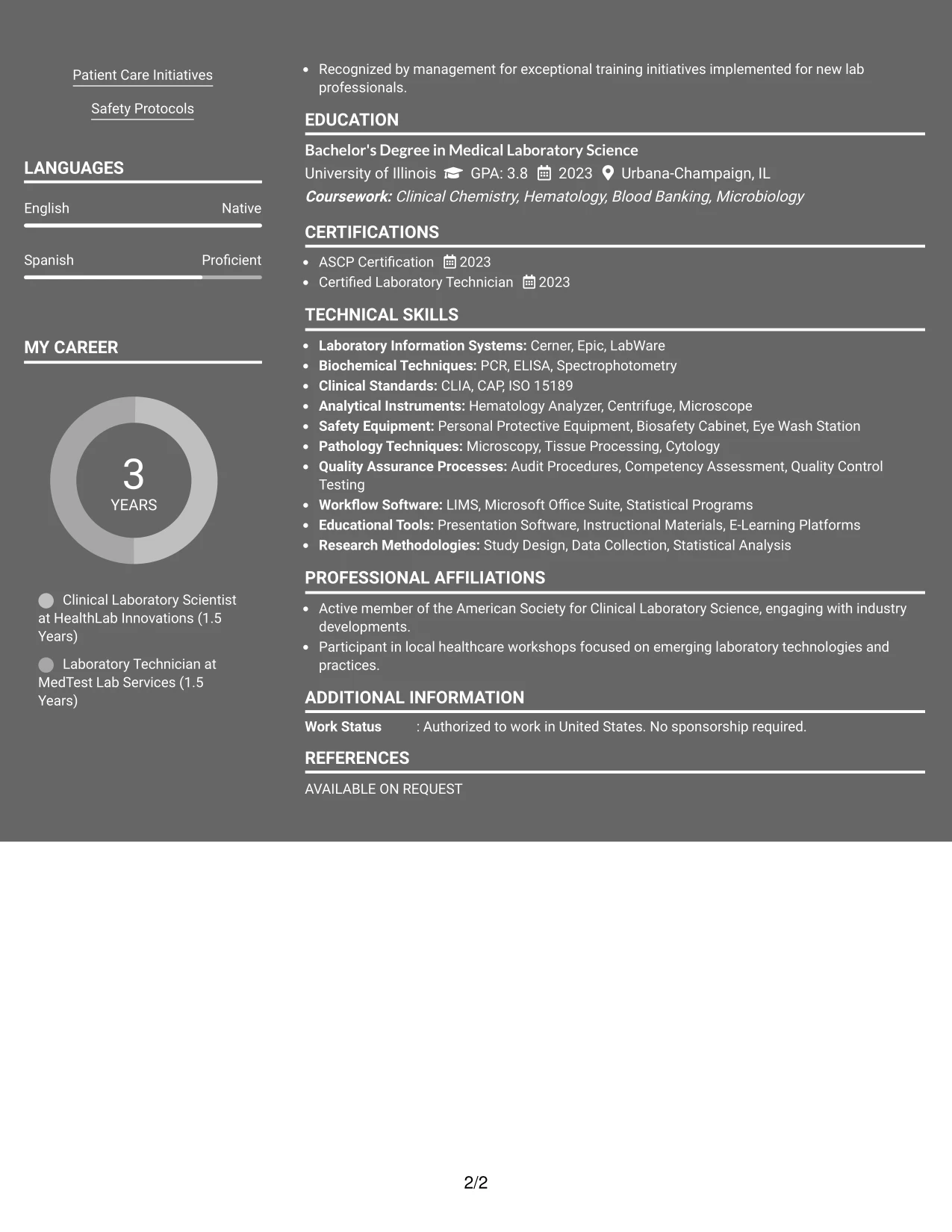 Patient Care Initiatives

Safety Protocols

LANGUAGES

English
Native

Spanish
Proficient

MY CAREER

3
YEARS

Clinical Laboratory Scientist at HealthLab Innovations (1.5 Years)

Laboratory Technician at MedTest Lab Services (1.5 Years)

• Recognized by management for exceptional training initiatives implemented for new lab professionals.

EDUCATION

Bachelor's Degree in Medical Laboratory Science
University of Illinois GPA: 3.8 2023 Urbana-Champaign, IL
Coursework: Clinical Chemistry, Hematology, Blood Banking, Microbiology

CERTIFICATIONS

• ASCP Certification 2023
• Certified Laboratory Technician 2023

TECHNICAL SKILLS

• Laboratory Information Systems: Cerner, Epic, LabWare
• Biochemical Techniques: PCR, ELISA, Spectrophotometry
• Clinical Standards: CLIA, CAP, ISO 15189
• Analytical Instruments: Hematology Analyzer, Centrifuge, Microscope
• Safety Equipment: Personal Protective Equipment, Biosafety Cabinet, Eye Wash Station
• Pathology Techniques: Microscopy, Tissue Processing, Cytology
• Quality Assurance Processes: Audit Procedures, Competency Assessment, Quality Control Testing
• Workflow Software: LIMS, Microsoft Office Suite, Statistical Programs
• Educational Tools: Presentation Software, Instructional Materials, E-Learning Platforms
• Research Methodologies: Study Design, Data Collection, Statistical Analysis

PROFESSIONAL AFFILIATIONS

• Active member of the American Society for Clinical Laboratory Science, engaging with industry developments.
• Participant in local healthcare workshops focused on emerging laboratory technologies and practices.

ADDITIONAL INFORMATION

Work Status : Authorized to work in United States. No sponsorship required.

REFERENCES

AVAILABLE ON REQUEST

2/2